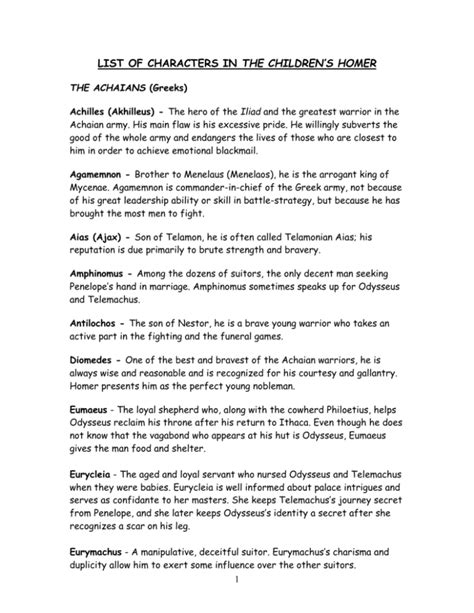 LIST OF CHARACTERS IN THE CHILDREN'S HOMER

THE ACHAIANS (Greeks)

Achilles (Akhilleus) - The hero of the Iliad and the greatest warrior in the Achaian army. His main flaw is his excessive pride. He willingly subverts the good of the whole army and endangers the lives of those who are closest to him in order to achieve emotional blackmail.

Agamemnon - Brother to Menelaus (Menelaos), he is the arrogant king of Mycenae. Agamemnon is commander-in-chief of the Greek army, not because of his great leadership ability or skill in battle-strategy, but because he has brought the most men to fight.

Aias (Ajax) - Son of Telamon, he is often called Telamonian Aias; his reputation is due primarily to brute strength and bravery.

Amphinomus - Among the dozens of suitors, the only decent man seeking Penelope's hand in marriage. Amphinomus sometimes speaks up for Odysseus and Telemachus.

Antilochos - The son of Nestor, he is a brave young warrior who takes an active part in the fighting and the funeral games.

Diomedes - One of the best and bravest of the Achaian warriors, he is always wise and reasonable and is recognized for his courtesy and gallantry. Homer presents him as the perfect young nobleman.

Eumaeus - The loyal shepherd who, along with the cowherd Philoetius, helps Odysseus reclaim his throne after his return to Ithaca. Even though he does not know that the vagabond who appears at his hut is Odysseus, Eumaeus gives the man food and shelter.

Eurycleia - The aged and loyal servant who nursed Odysseus and Telemachus when they were babies. Eurycleia is well informed about palace intrigues and serves as confidante to her masters. She keeps Telemachus's journey secret from Penelope, and she later keeps Odysseus's identity a secret after she recognizes a scar on his leg.

Eurymachus - A manipulative, deceitful suitor. Eurymachus's charisma and duplicity allow him to exert some influence over the other suitors.

1